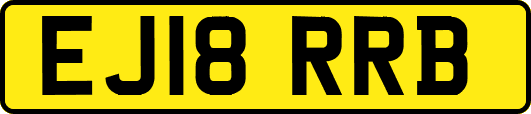 EJ18 RRB